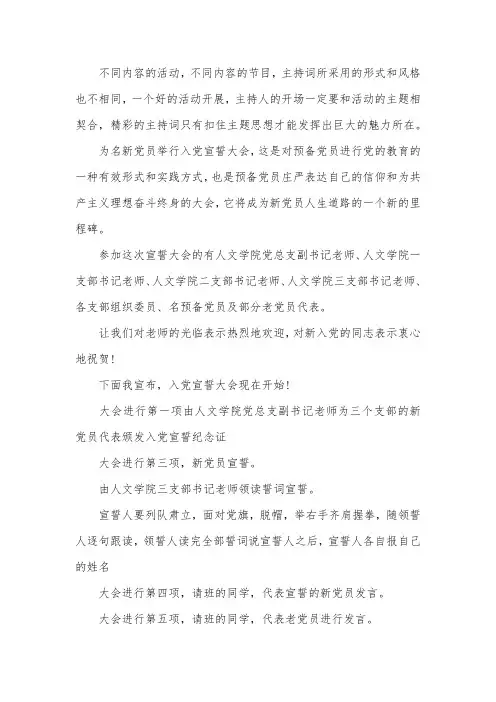 不同内容的活动，不同内容的节目，主持词所采用的形式和风格也不相同，一个好的活动开展，主持人的开场一定要和活动的主题相契合，精彩的主持词只有扣住主题思想才能发挥出巨大的魅力所在。

为名新党员举行入党宣誓大会，这是对预备党员进行党的教育的一种有效形式和实践方式，也是预备党员庄严表达自己的信仰和为共产主义理想奋斗终身的大会，它将成为新党员人生道路的一个新的里程碑。

参加这次宣誓大会的有人文学院党总支副书记老师、人文学院一支部书记老师、人文学院二支部书记老师、人文学院三支部书记老师、各支部组织委员、名预备党员及部分老党员代表。

让我们对老师的光临表示热烈地欢迎，对新入党的同志表示衷心地祝贺！

下面我宣布，入党宣誓大会现在开始！

大会进行第一项由人文学院党总支副书记老师为三个支部的新党员代表颁发入党宣誓纪念证

大会进行第三项，新党员宣誓。

由人文学院三支部书记老师领读誓词宣誓。

宣誓人要列队肃立，面对党旗，脱帽，举右手齐肩握拳，随领誓人逐句跟读，领誓人读完全部誓词说宣誓人之后，宣誓人各自报自己的姓名

大会进行第四项，请班的同学，代表宣誓的新党员发言。

大会进行第五项，请班的同学，代表老党员进行发言。